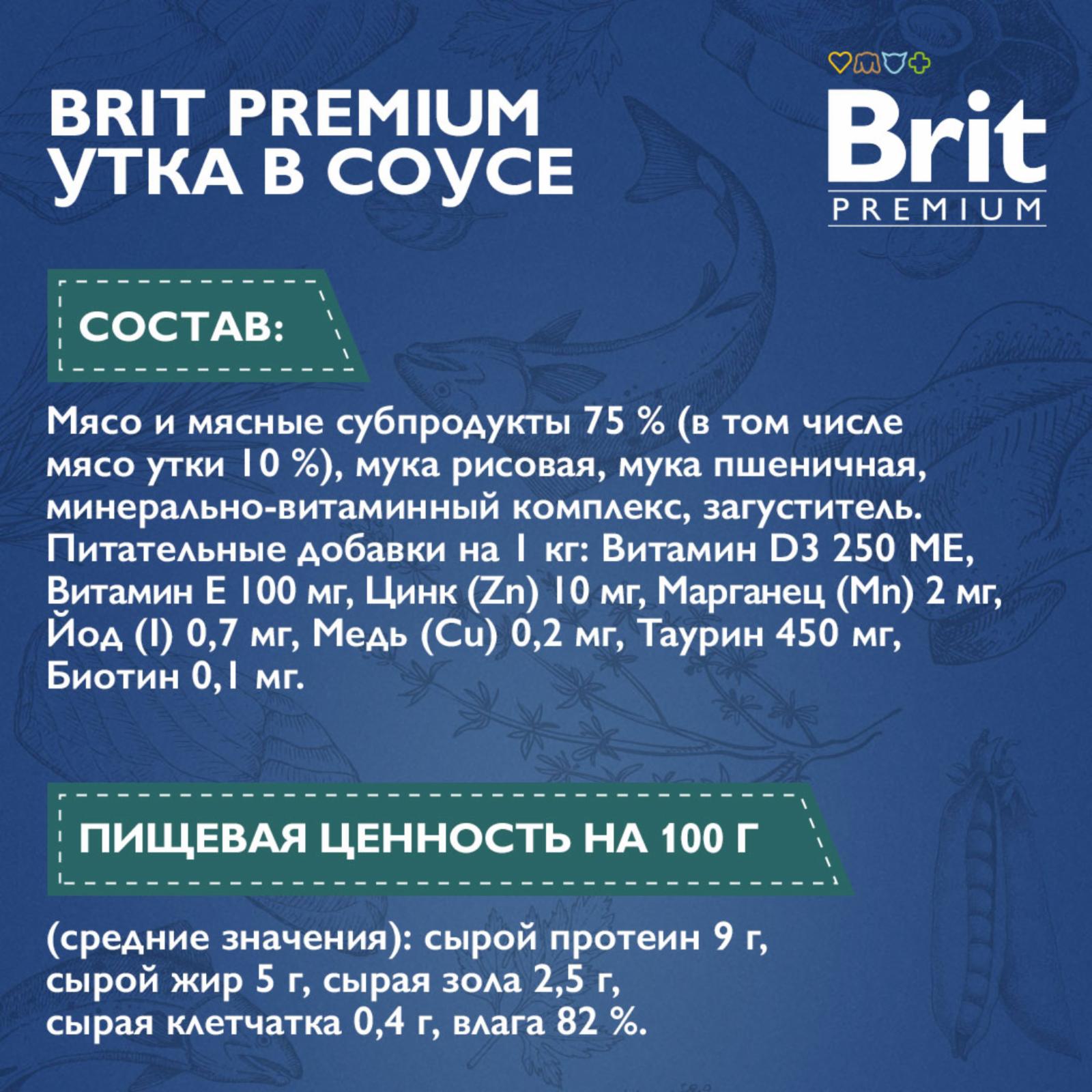 BRIT PREMIUM
УТКА В СОУСЕ

Brit
PREMIUM

СОСТАВ:

Мясо и мясные субпродукты 75 % (в том числе мясо утки 10 %), мука рисовая, мука пшеничная, минерально-витаминный комплекс, загуститель. Питательные добавки на 1 кг: Витамин D3 250 МЕ, Витамин Е 100 мг, Цинк (Zn) 10 мг, Марганец (Mn) 2 мг, Йод (I) 0,7 мг, Медь (Cu) 0,2 мг, Таурин 450 мг, Биотин 0,1 мг.

ПИЩЕВАЯ ЦЕННОСТЬ НА 100 Г

(средние значения): сырой протеин 9 г, сырой жир 5 г, сырая зола 2,5 г, сырая клетчатка 0,4 г, влага 82 %.